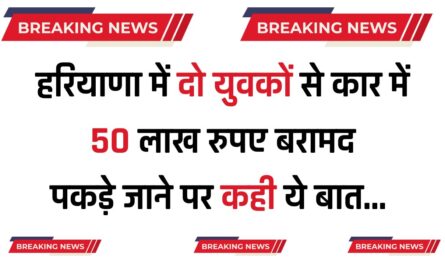 BREAKING NEWS
BREAKING NEWS

हरियाणा में दो युवकों से कार में 50 लाख रुपए बरामद पकड़े जाने पर कही ये बात...

BREAKING NEWS
BREAKING NEWS
BREAKING NEWS